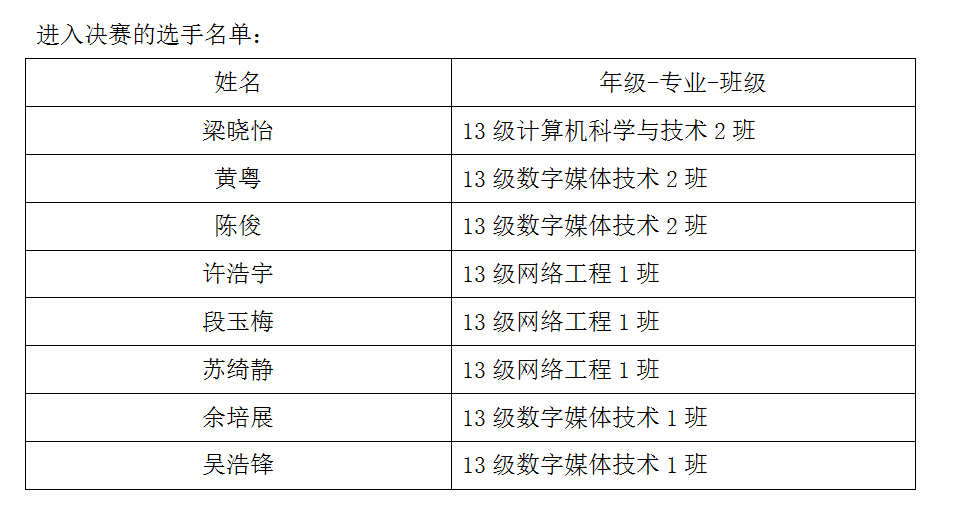 进入决赛的选手名单：

| 姓名 | 年级-专业-班级 |
|---|---|
| 梁晓怡 | 13 级计算机科学与技术 2 班 |
| 黄粤 | 13 级数字媒体技术 2 班 |
| 陈俊 | 13 级数字媒体技术 2 班 |
| 许浩宇 | 13 级网络工程 1 班 |
| 段玉梅 | 13 级网络工程 1 班 |
| 苏绮静 | 13 级网络工程 1 班 |
| 余培展 | 13 级数字媒体技术 1 班 |
| 吴浩锋 | 13 级数字媒体技术 1 班 |